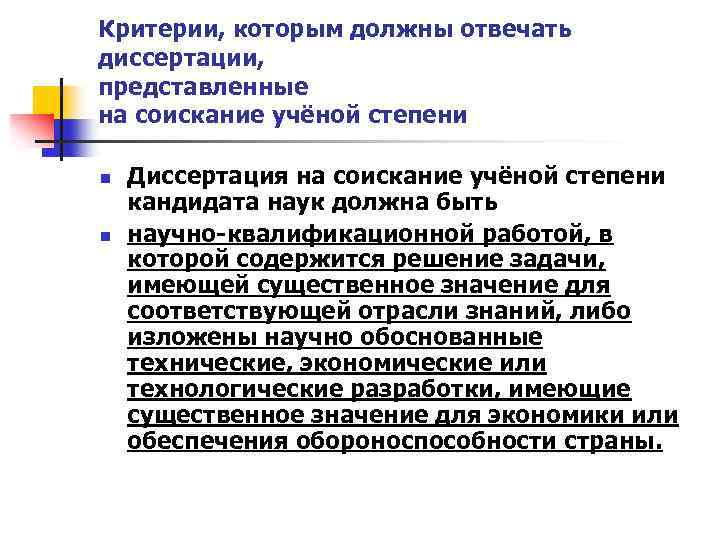 Критерии, которым должны отвечать диссертации,
представленные
на соискание учёной степени

• Диссертация на соискание учёной степени кандидата наук должна быть

• научно-квалификационной работой, в которой содержится решение задачи, имеющей существенное значение для соответствующей отрасли знаний, либо изложены научно обоснованные технические, экономические или технологические разработки, имеющие существенное значение для экономики или обеспечения обороноспособности страны.